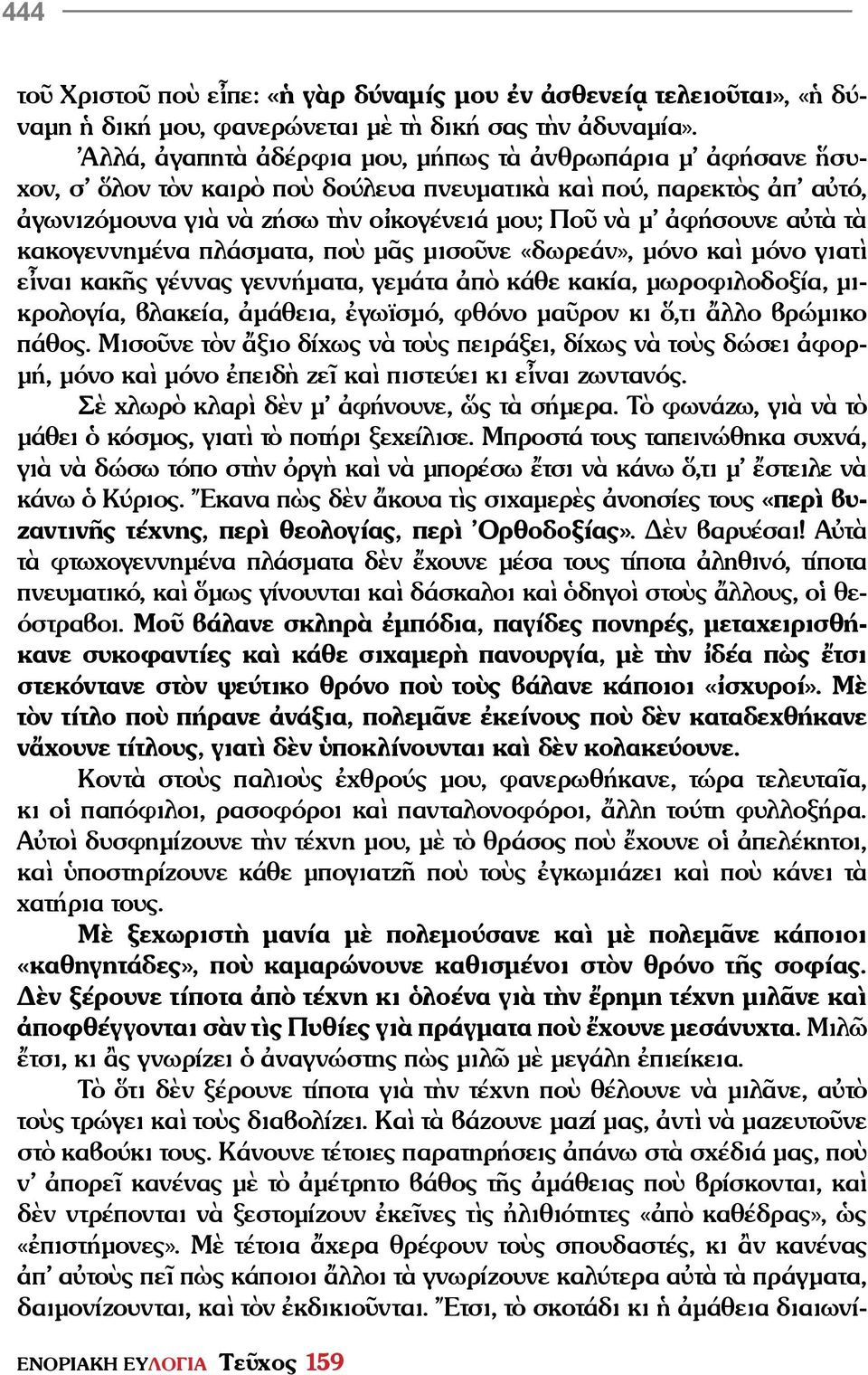 444

τοῦ Χριστοῦ ποὺ εἶπε: «ἡ γὰρ δύναμίς μου ἐν ἀσθενείᾳ τελειοῦται», «ἡ δύναμη ἡ δική μου, φανερώνεται μὲ τὴ δική σας τὴν ἀδυναμία».

Ἀλλά, ἀγαπητὰ ἀδέρφια μου, μήπως τὰ ἀνθρωπάρια μ' ἀφήσανε ἥσυχον, σ' ὅλον τὸν καιρὸ ποὺ δούλευα πνευματικὰ καὶ πού, παρεκτὸς ἀπ' αὐτό, ἀγωνιζόμουνα γιὰ νὰ ζήσω τὴν οἰκογένειά μου; Ποῦ νὰ μ' ἀφήσουνε αὐτὰ τὰ κακογεννημένα πλάσματα, ποὺ μᾶς μισοῦνε «δωρεάν», μόνο καὶ μόνο γιατὶ εἶναι κακῆς γέννας γεννήματα, γεμάτα ἀπὸ κάθε κακία, μωροφιλοδοξία, μικρολογία, βλακεία, ἀμάθεια, ἐγωϊσμό, φθόνο μαῦρον κι ὅ,τι ἄλλο βρώμικο πάθος. Μισοῦνε τὸν ἄξιο δίχως νὰ τοὺς πειράξει, δίχως νὰ τοὺς δώσει ἀφορμή, μόνο καὶ μόνο ἐπειδὴ ζεῖ καὶ πιστεύει κι εἶναι ζωντανός.

Σὲ χλωρὸ κλαρὶ δὲν μ' ἀφήνουνε, ὥς τὰ σήμερα. Τὸ φωνάζω, γιὰ νὰ τὸ μάθει ὁ κόσμος, γιατὶ τὸ ποτήρι ξεχείλισε. Μπροστά τους ταπεινώθηκα συχνά, γιὰ νὰ δώσω τόπο στὴν ὀργὴ καὶ νὰ μπορέσω ἔτσι νὰ κάνω ὅ,τι μ' ἔστειλε νὰ κάνω ὁ Κύριος. Ἔκανα πὼς δὲν ἄκουα τὶς σιχαμερὲς ἀνοησίες τους «περὶ βυζαντινῆς τέχνης, περὶ θεολογίας, περὶ Ὀρθοδοξίας». Δὲν βαρυέσαι! Αὐτὰ τὰ φτωχογεννημένα πλάσματα δὲν ἔχουνε μέσα τους τίποτα ἀληθινό, τίποτα πνευματικό, καὶ ὅμως γίνουνται καὶ δάσκαλοι καὶ ὁδηγοὶ στοὺς ἄλλους, οἱ θεόστραβοι. Μοῦ βάλανε σκληρὰ ἐμπόδια, παγίδες πονηρές, μεταχειρισθήκανε συκοφαντίες καὶ κάθε σιχαμερὴ πανουργία, μὲ τὴν ἰδέα πὼς ἔτσι στεκόντανε στὸν ψεύτικο θρόνο ποὺ τοὺς βάλανε κάποιοι «ἰσχυροί». Μὲ τὸν τίτλο ποὺ πήρανε ἀνάξια, πολεμᾶνε ἐκείνους ποὺ δὲν καταδεχθήκανε νἄχουνε τίτλους, γιατὶ δὲν ὑποκλίνουνται καὶ δὲν κολακεύουνε.

Κοντὰ στοὺς παλιοὺς ἐχθρούς μου, φανερωθήκανε, τώρα τελευταῖα, κι οἱ παπόφιλοι, ρασοφόροι καὶ πανταλονοφόροι, ἄλλη τούτη φυλλοξήρα. Αὐτοὶ δυσφημίζουνε τὴν τέχνη μου, μὲ τὸ θράσος ποὺ ἔχουνε οἱ ἀπελέκητοι, καὶ ὑποστηρίζουνε κάθε μπογιατζῆ ποὺ τοὺς ἐγκωμιάζει καὶ ποὺ κάνει τὰ χατήρια τους.

Μὲ ξεχωριστὴ μανία μὲ πολεμούσανε καὶ μὲ πολεμᾶνε κάποιοι «καθηγητάδες», ποὺ καμαρώνουνε καθισμένοι στὸν θρόνο τῆς σοφίας. Δὲν ξέρουνε τίποτα ἀπὸ τέχνη κι ὁλοένα γιὰ τὴν ἔρημη τέχνη μιλᾶνε καὶ ἀποφθέγγονται σὰν τὶς Πυθίες γιὰ πράγματα ποὺ ἔχουνε μεσάνυχτα. Μιλῶ ἔτσι, κι ἂς γνωρίζει ὁ ἀναγνώστης πὼς μιλῶ μὲ μεγάλη ἐπιείκεια.

Τὸ ὅτι δὲν ξέρουνε τίποτα γιὰ τὴν τέχνη ποὺ θέλουνε νὰ μιλᾶνε, αὐτὸ τοὺς τρώγει καὶ τοὺς διαβολίζει. Καὶ τὰ βάζουνε μαζί μας, ἀντὶ νὰ μαζευτοῦνε στὸ καβούκι τους. Κάνουνε τέτοιες παρατηρήσεις ἀπάνω στὰ σχέδιά μας, ποὺ ν' ἀπορεῖ κανένας μὲ τὸ ἀμέτρητο βάθος τῆς ἀμάθειας ποὺ βρίσκονται, καὶ δὲν ντρέπονται νὰ ξεστομίζουν ἐκεῖνες τὶς ἠλιθιότητες «ἀπὸ καθέδρας», ὡς «ἐπιστήμονες». Μὲ τέτοια ἄχερα θρέφουν τοὺς σπουδαστές, κι ἂν κανένας ἀπ' αὐτοὺς πεῖ πὼς κάποιοι ἄλλοι τὰ γνωρίζουνε καλύτερα αὐτὰ τὰ πράγματα, δαιμονίζουνται, καὶ τὸν ἐκδικιοῦνται. Ἔτσι, τὸ σκοτάδι κι ἡ ἀμάθεια διαιωνί-

ΕΝΟΡΙΑΚΗ ΕΥΛΟΓΙΑ Τεῦχος 159